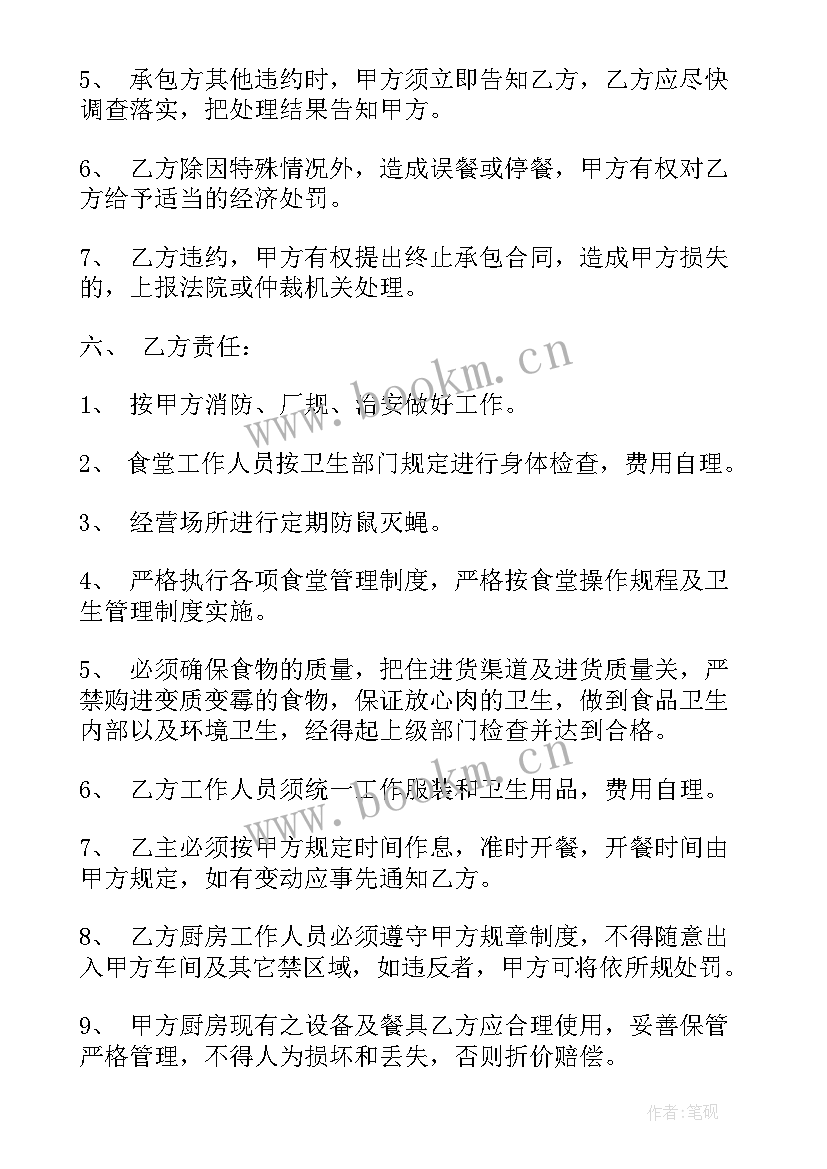 5、 承包方其他违约时，甲方须立即告知乙方，乙方应尽快调查落实，把处理结果告知甲方。

6、 乙方除因特殊情况外，造成误餐或停餐，甲方有权对乙方给予适当的经济处罚。

7、 乙方违约，甲方有权提出终止承包合同，造成甲方损失的，上报法院或仲裁机关处理。

六、 乙方责任：

1、 按甲方消防、厂规、治安做好工作。

2、 食堂工作人员按卫生部门规定进行身体检查，费用自理。

3、 经营场所进行定期防鼠灭蝇。

4、 严格执行各项食堂管理制度，严格按食堂操作规程及卫生管理制度实施。

5、 必须确保食物的质量，把住进货渠道及进货质量关，严禁购进变质变霉的食物，保证放心肉的卫生，做到食品卫生内部以及环境卫生，经得起上级部门检查并达到合格。

6、 乙方工作人员须统一工作服装和卫生用品，费用自理。

7、 乙主必须按甲方规定时间作息，准时开餐，开餐时间由甲方规定，如有变动应事先通知乙方。

8、 乙方厨房工作人员必须遵守甲方规章制度，不得随意出入甲方车间及其它禁区域，如违反者，甲方可将依所规处罚。

9、 甲方厨房现有之设备及餐具乙方应合理使用，妥善保管严格管理，不得人为损坏和丢失，否则折价赔偿。

www.bookm.cn

www.bookm.cn

作者:笔砚